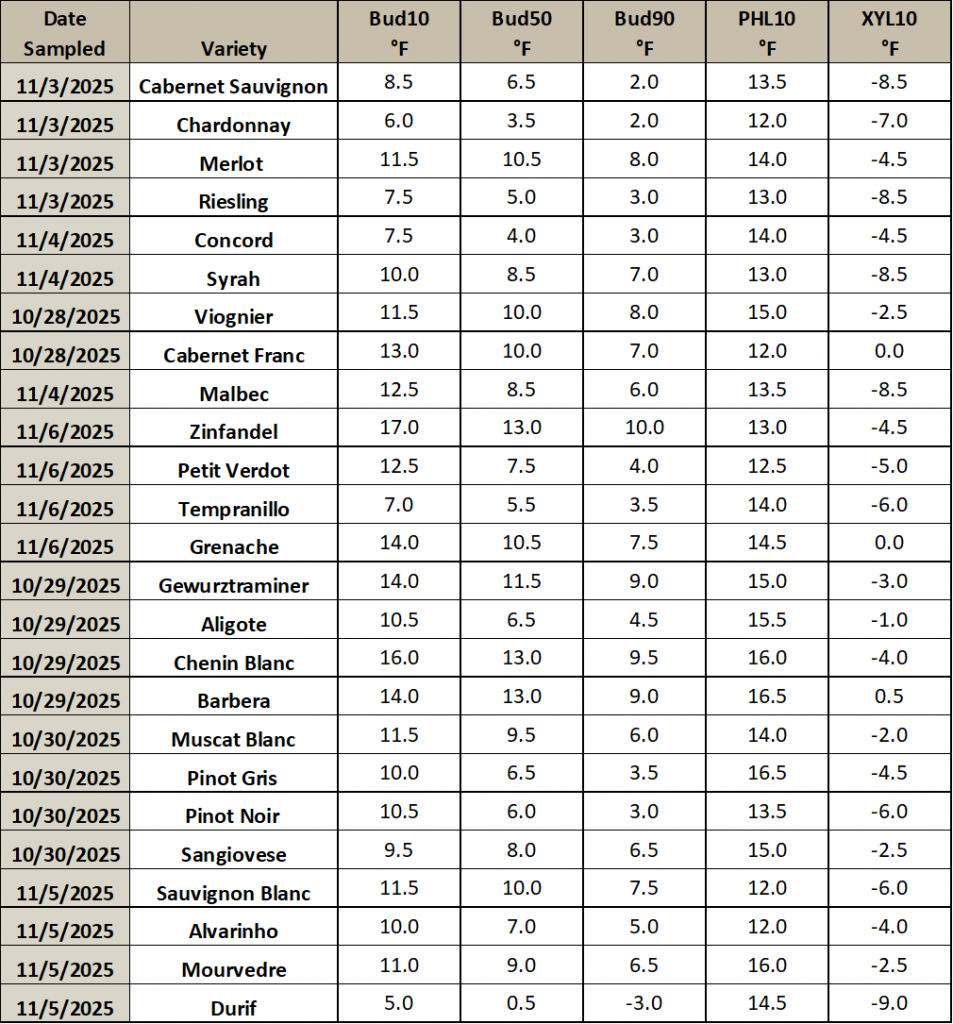 | Date Sampled | Variety | Bud10 °F | Bud50 °F | Bud90 °F | PHL10 °F | XYL10 °F |
|---|---|---|---|---|---|---|
| 11/3/2025 | Cabernet Sauvignon | 8.5 | 6.5 | 2.0 | 13.5 | -8.5 |
| 11/3/2025 | Chardonnay | 6.0 | 3.5 | 2.0 | 12.0 | -7.0 |
| 11/3/2025 | Merlot | 11.5 | 10.5 | 8.0 | 14.0 | -4.5 |
| 11/3/2025 | Riesling | 7.5 | 5.0 | 3.0 | 13.0 | -8.5 |
| 11/4/2025 | Concord | 7.5 | 4.0 | 3.0 | 14.0 | -4.5 |
| 11/4/2025 | Syrah | 10.0 | 8.5 | 7.0 | 13.0 | -8.5 |
| 10/28/2025 | Viognier | 11.5 | 10.0 | 8.0 | 15.0 | -2.5 |
| 10/28/2025 | Cabernet Franc | 13.0 | 10.0 | 7.0 | 12.0 | 0.0 |
| 11/4/2025 | Malbec | 12.5 | 8.5 | 6.0 | 13.5 | -8.5 |
| 11/6/2025 | Zinfandel | 17.0 | 13.0 | 10.0 | 13.0 | -4.5 |
| 11/6/2025 | Petit Verdot | 12.5 | 7.5 | 4.0 | 12.5 | -5.0 |
| 11/6/2025 | Tempranillo | 7.0 | 5.5 | 3.5 | 14.0 | -6.0 |
| 11/6/2025 | Grenache | 14.0 | 10.5 | 7.5 | 14.5 | 0.0 |
| 10/29/2025 | Gewurztraminer | 14.0 | 11.5 | 9.0 | 15.0 | -3.0 |
| 10/29/2025 | Aligote | 10.5 | 6.5 | 4.5 | 15.5 | -1.0 |
| 10/29/2025 | Chenin Blanc | 16.0 | 13.0 | 9.5 | 16.0 | -4.0 |
| 10/29/2025 | Barbera | 14.0 | 13.0 | 9.0 | 16.5 | 0.5 |
| 10/30/2025 | Muscat Blanc | 11.5 | 9.5 | 6.0 | 14.0 | -2.0 |
| 10/30/2025 | Pinot Gris | 10.0 | 6.5 | 3.5 | 16.5 | -4.5 |
| 10/30/2025 | Pinot Noir | 10.5 | 6.0 | 3.0 | 13.5 | -6.0 |
| 10/30/2025 | Sangiovese | 9.5 | 8.0 | 6.5 | 15.0 | -2.5 |
| 11/5/2025 | Sauvignon Blanc | 11.5 | 10.0 | 7.5 | 12.0 | -6.0 |
| 11/5/2025 | Alvarinho | 10.0 | 7.0 | 5.0 | 12.0 | -4.0 |
| 11/5/2025 | Mourvedre | 11.0 | 9.0 | 6.5 | 16.0 | -2.5 |
| 11/5/2025 | Durif | 5.0 | 0.5 | -3.0 | 14.5 | -9.0 |